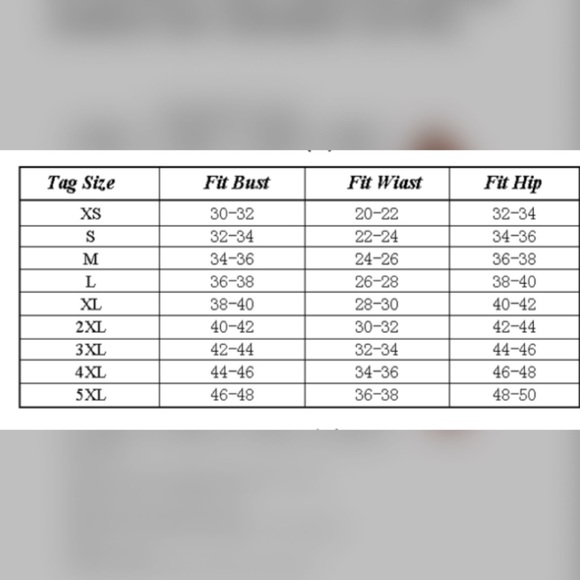 | Tag Size | Fit Bust | Fit Wiast | Fit Hip |
|---|---|---|---|
| XS | 30-32 | 20-22 | 32-34 |
| S | 32-34 | 22-24 | 34-36 |
| M | 34-36 | 24-26 | 36-38 |
| L | 36-38 | 26-28 | 38-40 |
| XL | 38-40 | 28-30 | 40-42 |
| 2XL | 40-42 | 30-32 | 42-44 |
| 3XL | 42-44 | 32-34 | 44-46 |
| 4XL | 44-46 | 34-36 | 46-48 |
| 5XL | 46-48 | 36-38 | 48-50 |